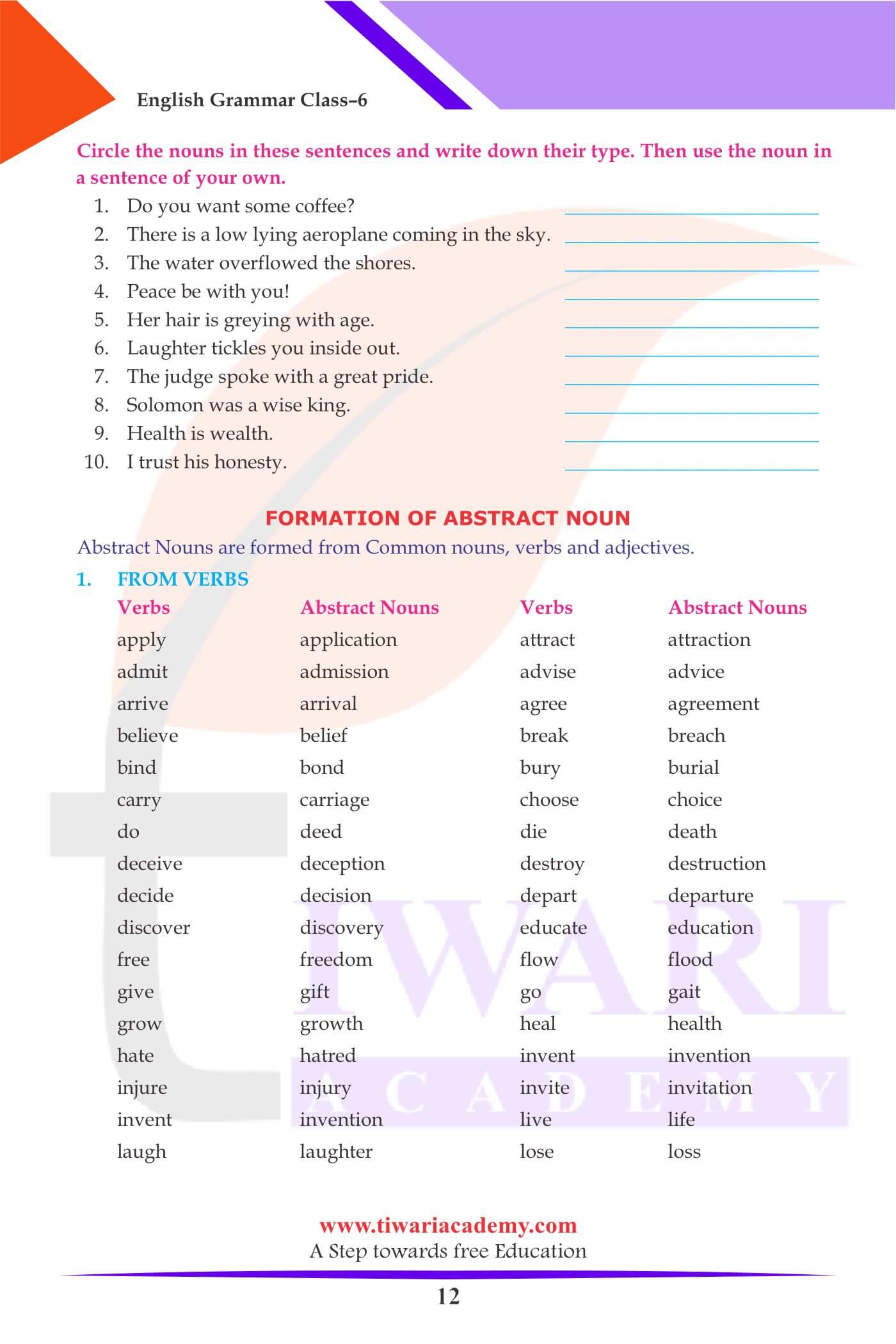 English Grammar Class–6

Circle the nouns in these sentences and write down their type. Then use the noun in a sentence of your own.

1. Do you want some coffee?
2. There is a low lying aeroplane coming in the sky.
3. The water overflowed the shores.
4. Peace be with you!
5. Her hair is greying with age.
6. Laughter tickles you inside out.
7. The judge spoke with a great pride.
8. Solomon was a wise king.
9. Health is wealth.
10. I trust his honesty.

FORMATION OF ABSTRACT NOUN

Abstract Nouns are formed from Common nouns, verbs and adjectives.

1. FROM VERBS

| Verbs | Abstract Nouns | Verbs | Abstract Nouns |
|---|---|---|---|
| apply | application | attract | attraction |
| admit | admission | advise | advice |
| arrive | arrival | agree | agreement |
| believe | belief | break | breach |
| bind | bond | bury | burial |
| carry | carriage | choose | choice |
| do | deed | die | death |
| deceive | deception | destroy | destruction |
| decide | decision | depart | departure |
| discover | discovery | educate | education |
| free | freedom | flow | flood |
| give | gift | go | gait |
| grow | growth | heal | health |
| hate | hatred | invent | invention |
| injure | injury | invite | invitation |
| invent | invention | live | life |
| laugh | laughter | lose | loss |

TIWARI ACADEMY

www.tiwariacademy.com
A Step towards free Education

12